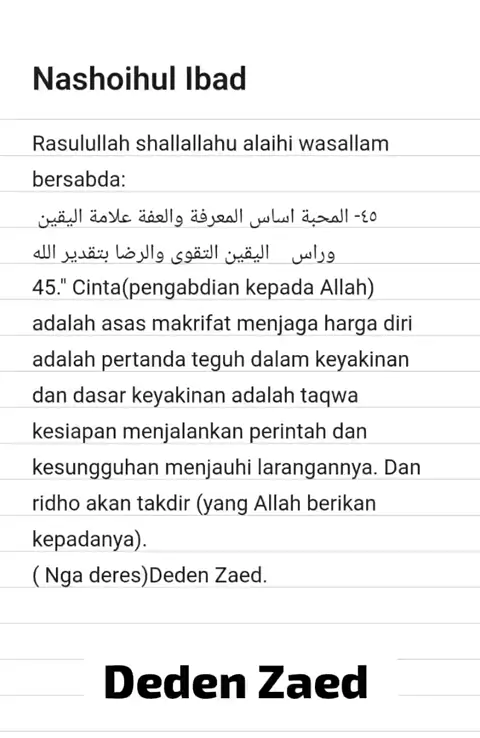 Nashoihul Ibad

Rasulullah shallallahu alaihi wasallam bersabda:

٤٥- المحبة اساس المعرفة والعفة علامة اليقين وراس اليقين التقوى والرضا بتقدير الله

45." Cinta(pengabdian kepada Allah) adalah asas makrifat menjaga harga diri adalah pertanda teguh dalam keyakinan dan dasar keyakinan adalah taqwa kesiapan menjalankan perintah dan kesungguhan menjauhi larangannya. Dan ridho akan takdir (yang Allah berikan kepadanya).
( Nga deres)Deden Zaed.

Deden Zaed